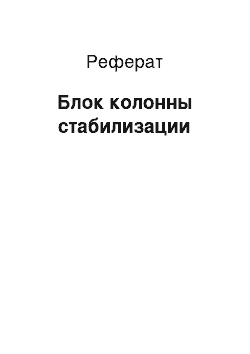 Реферат

Блок колонны стабилизации